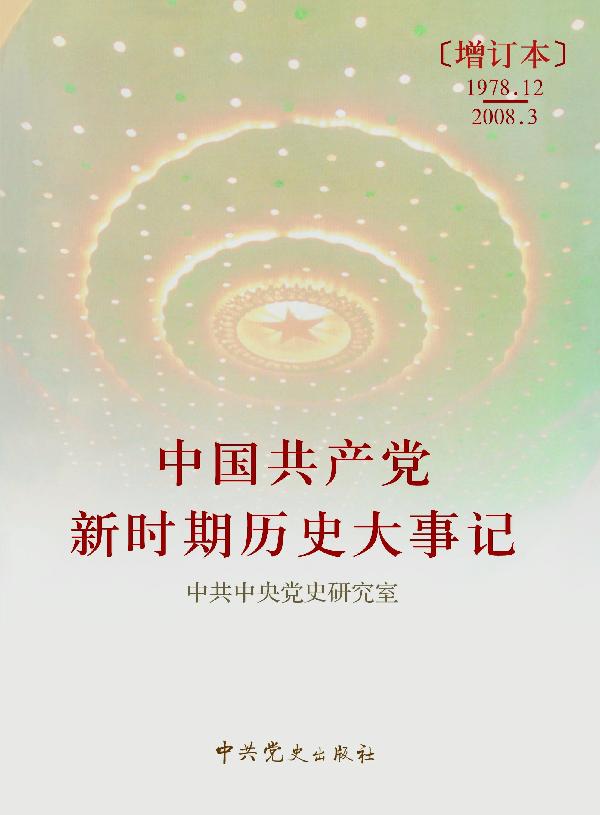 〔增订本〕
1978.12
2008.3

中国共产党
新时期历史大事记

中共中央党史研究室

中共党史出版社